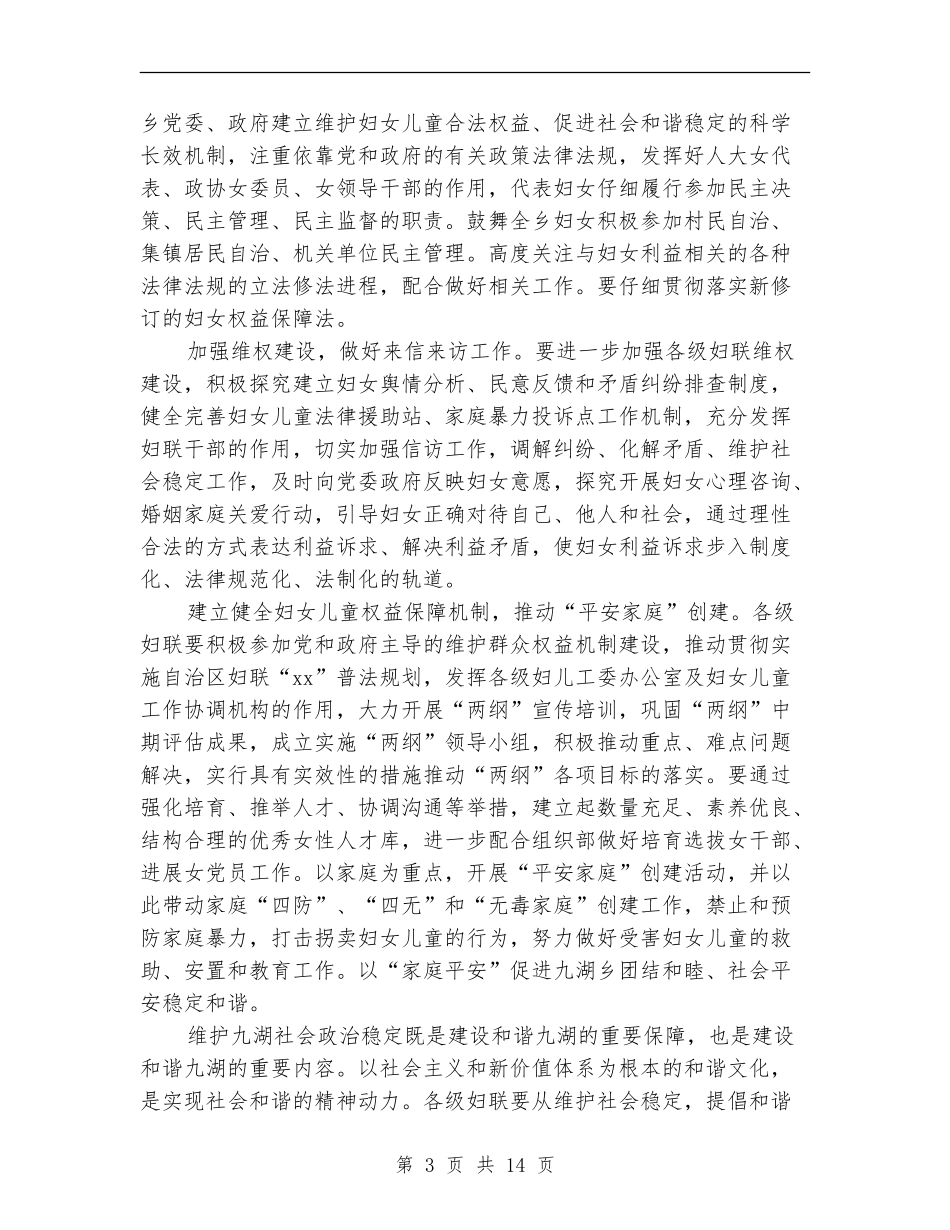 乡党委、政府建立维护妇女儿童合法权益、促进社会和谐稳定的科学长效机制，注重依靠党和政府的有关政策法律法规，发挥好人大女代表、政协女委员、女领导干部的作用，代表妇女仔细履行参加民主决策、民主管理、民主监督的职责。鼓舞全乡妇女积极参加村民自治、集镇居民自治、机关单位民主管理。高度关注与妇女利益相关的各种法律法规的立法修法进程，配合做好相关工作。要仔细贯彻落实新修订的妇女权益保障法。

加强维权建设，做好来信来访工作。要进一步加强各级妇联维权建设，积极探究建立妇女舆情分析、民意反馈和矛盾纠纷排查制度，健全完善妇女儿童法律援助站、家庭暴力投诉点工作机制，充分发挥妇联干部的作用，切实加强信访工作，调解纠纷、化解矛盾、维护社会稳定工作，及时向党委政府反映妇女意愿，探究开展妇女心理咨询、婚姻家庭关爱行动，引导妇女正确对待自己、他人和社会，通过理性合法的方式表达利益诉求、解决利益矛盾，使妇女利益诉求步入制度化、法律规范化、法制化的轨道。

建立健全妇女儿童权益保障机制，推动“平安家庭”创建。各级妇联要积极参加党和政府主导的维护群众权益机制建设，推动贯彻实施自治区妇联“xx”普法规划，发挥各级妇儿工委办公室及妇女儿童工作协调机构的作用，大力开展“两纲”宣传培训，巩固“两纲”中期评估成果，成立实施“两纲”领导小组，积极推动重点、难点问题解决，实行具有实效性的措施推动“两纲”各项目标的落实。要通过强化培育、推举人才、协调沟通等举措，建立起数量充足、素养优良、结构合理的优秀女性人才库，进一步配合组织部做好培育选拔女干部、进展女党员工作。以家庭为重点，开展“平安家庭”创建活动，并以此带动家庭“四防”、“四无”和“无毒家庭”创建工作，禁止和预防家庭暴力，打击拐卖妇女儿童的行为，努力做好受害妇女儿童的救助、安置和教育工作。以“家庭平安”促进九湖乡团结和睦、社会平安稳定和谐。

维护九湖社会政治稳定既是建设和谐九湖的重要保障，也是建设和谐九湖的重要内容。以社会主义和新价值体系为根本的和谐文化，是实现社会和谐的精神动力。各级妇联要从维护社会稳定，提倡和谐

第 3 页 共 14 页